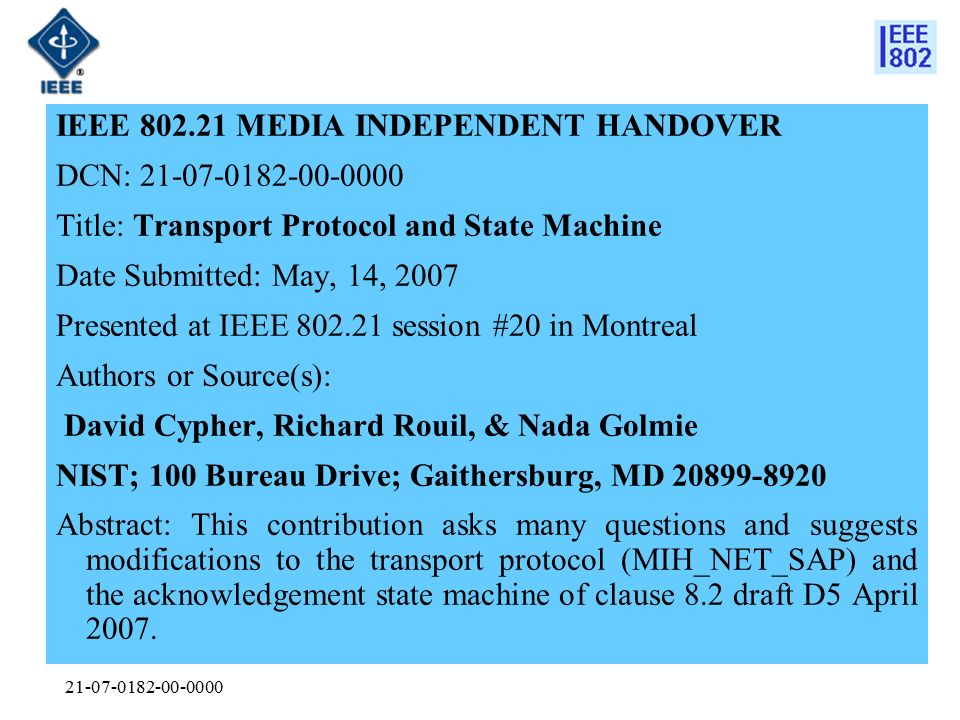 IEEE

IEEE 802

IEEE 802.21 MEDIA INDEPENDENT HANDOVER

DCN: 21-07-0182-00-0000

Title: Transport Protocol and State Machine

Date Submitted: May, 14, 2007

Presented at IEEE 802.21 session #20 in Montreal

Authors or Source(s):

David Cypher, Richard Rouil, & Nada Golmie

NIST; 100 Bureau Drive; Gaithersburg, MD 20899-8920

Abstract: This contribution asks many questions and suggests modifications to the transport protocol (MIH_NET_SAP) and the acknowledgement state machine of clause 8.2 draft D5 April 2007.

21-07-0182-00-0000